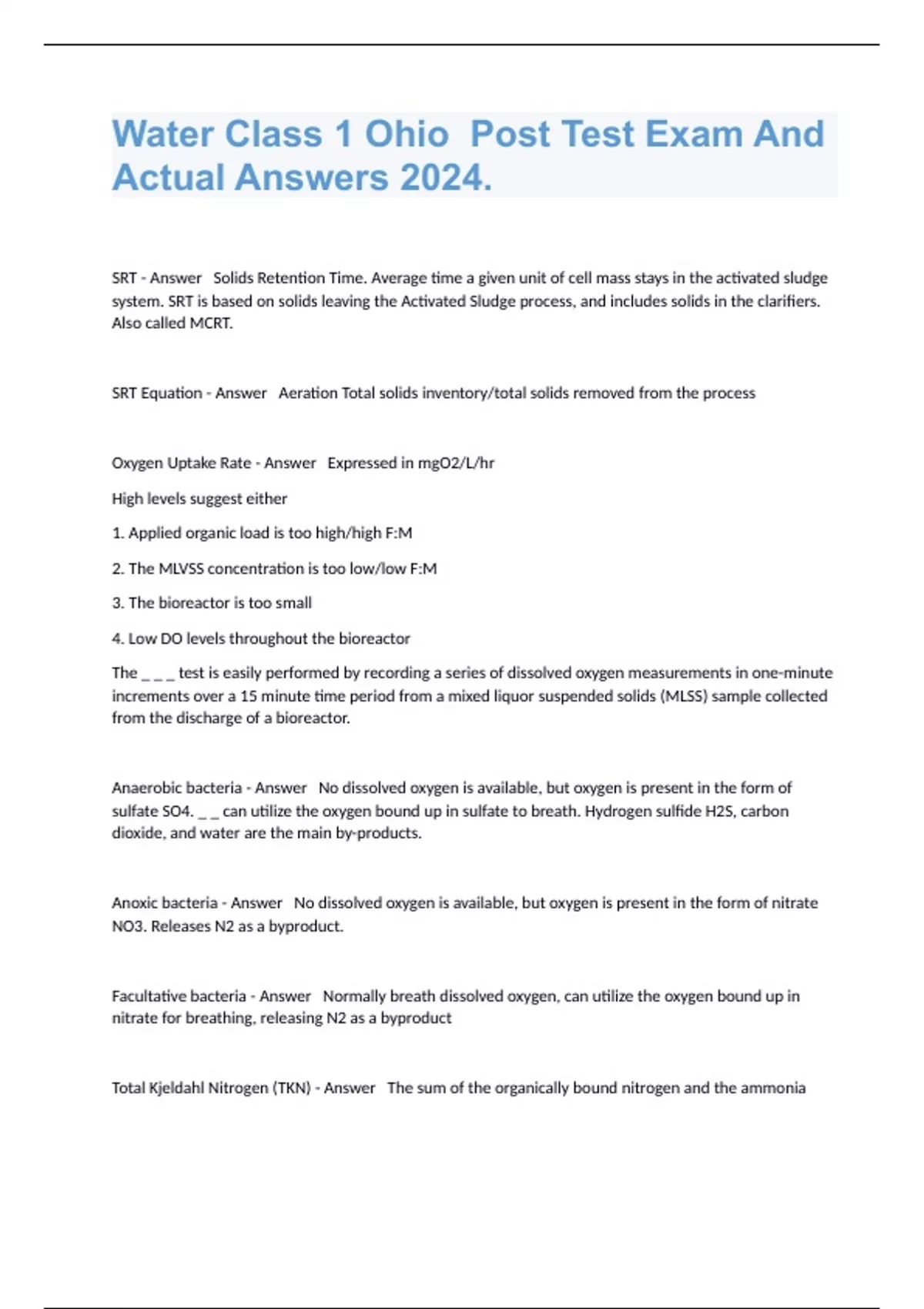 Water Class 1 Ohio Post Test Exam And Actual Answers 2024.

SRT - Answer Solids Retention Time. Average time a given unit of cell mass stays in the activated sludge system. SRT is based on solids leaving the Activated Sludge process, and includes solids in the clarifiers. Also called MCRT.

SRT Equation - Answer Aeration Total solids inventory/total solids removed from the process

Oxygen Uptake Rate - Answer Expressed in mgO2/L/hr

High levels suggest either

1. Applied organic load is too high/high F:M

2. The MLVSS concentration is too low/low F:M

3. The bioreactor is too small

4. Low DO levels throughout the bioreactor

The _ _ _ test is easily performed by recording a series of dissolved oxygen measurements in one-minute increments over a 15 minute time period from a mixed liquor suspended solids (MLSS) sample collected from the discharge of a bioreactor.

Anaerobic bacteria - Answer No dissolved oxygen is available, but oxygen is present in the form of sulfate SO4. _ _ can utilize the oxygen bound up in sulfate to breath. Hydrogen sulfide H2S, carbon dioxide, and water are the main by-products.

Anoxic bacteria - Answer No dissolved oxygen is available, but oxygen is present in the form of nitrate NO3. Releases N2 as a byproduct.

Facultative bacteria - Answer Normally breath dissolved oxygen, can utilize the oxygen bound up in nitrate for breathing, releasing N2 as a byproduct

Total Kjeldahl Nitrogen (TKN) - Answer The sum of the organically bound nitrogen and the ammonia